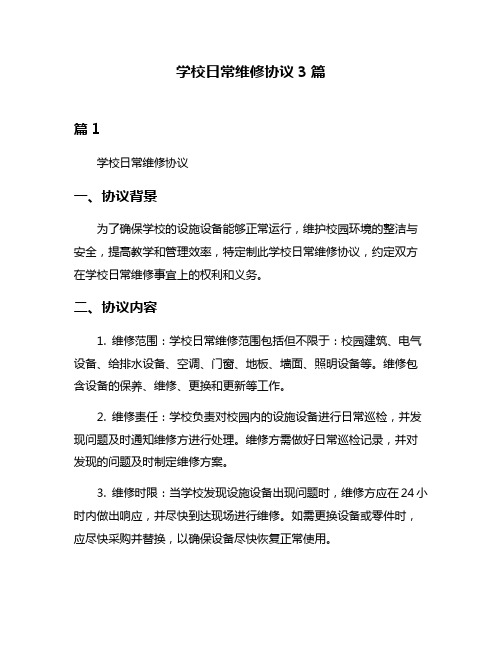 学校日常维修协议 3 篇

篇 1

学校日常维修协议

一、协议背景

为了确保学校的设施设备能够正常运行，维护校园环境的整洁与安全，提高教学和管理效率，特定制此学校日常维修协议，约定双方在学校日常维修事宜上的权利和义务。

二、协议内容

1. 维修范围：学校日常维修范围包括但不限于：校园建筑、电气设备、给排水设备、空调、门窗、地板、墙面、照明设备等。维修包含设备的保养、维修、更换和更新等工作。

2. 维修责任：学校负责对校园内的设施设备进行日常巡检，并发现问题及时通知维修方进行处理。维修方需做好日常巡检记录，并对发现的问题及时制定维修方案。

3. 维修时限：当学校发现设施设备出现问题时，维修方应在 24 小时内做出响应，并尽快到达现场进行维修。如需更换设备或零件时，应尽快采购并替换，以确保设备尽快恢复正常使用。